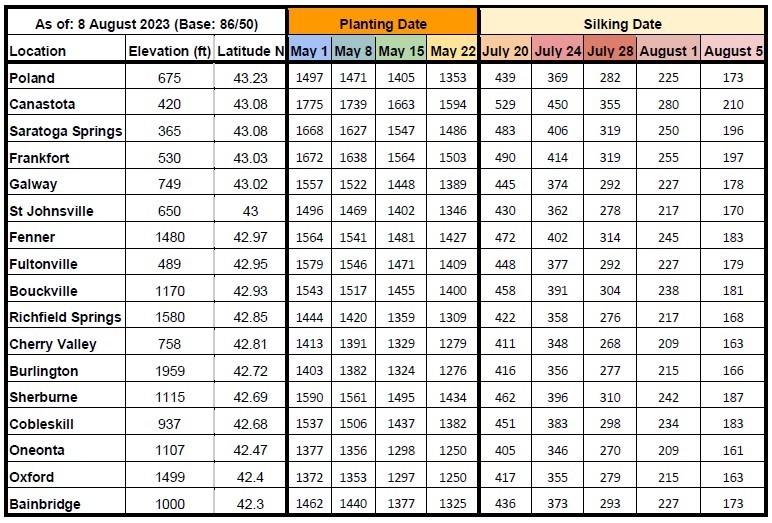 | As of: 8 August 2023 (Base: 86/50) | | | Planting Date | | | | Silking Date | | | | |
|---|---|---|---|---|---|---|---|---|---|---|---|
| Location | Elevation (ft) | Latitude N | May 1 | May 8 | May 15 | May 22 | July 20 | July 24 | July 28 | August 1 | August 5 |
| Poland | 675 | 43.23 | 1497 | 1471 | 1405 | 1353 | 439 | 369 | 282 | 225 | 173 |
| Canastota | 420 | 43.08 | 1775 | 1739 | 1663 | 1594 | 529 | 450 | 355 | 280 | 210 |
| Saratoga Springs | 365 | 43.08 | 1668 | 1627 | 1547 | 1486 | 483 | 406 | 319 | 250 | 196 |
| Frankfort | 530 | 43.03 | 1672 | 1638 | 1564 | 1503 | 490 | 414 | 319 | 255 | 197 |
| Galway | 749 | 43.02 | 1557 | 1522 | 1448 | 1389 | 445 | 374 | 292 | 227 | 178 |
| St Johnsville | 650 | 43 | 1496 | 1469 | 1402 | 1346 | 430 | 362 | 278 | 217 | 170 |
| Fenner | 1480 | 42.97 | 1564 | 1541 | 1481 | 1427 | 472 | 402 | 314 | 245 | 183 |
| Fultonville | 489 | 42.95 | 1579 | 1546 | 1471 | 1409 | 448 | 377 | 292 | 227 | 179 |
| Bouckville | 1170 | 42.93 | 1543 | 1517 | 1455 | 1400 | 458 | 391 | 304 | 238 | 181 |
| Richfield Springs | 1580 | 42.85 | 1444 | 1420 | 1359 | 1309 | 422 | 358 | 276 | 217 | 168 |
| Cherry Valley | 758 | 42.81 | 1413 | 1391 | 1329 | 1279 | 411 | 348 | 268 | 209 | 163 |
| Burlington | 1959 | 42.72 | 1403 | 1382 | 1324 | 1276 | 416 | 356 | 277 | 215 | 166 |
| Sherburne | 1115 | 42.69 | 1590 | 1561 | 1495 | 1434 | 462 | 396 | 310 | 242 | 187 |
| Cobleskill | 937 | 42.68 | 1537 | 1506 | 1437 | 1382 | 451 | 383 | 298 | 234 | 183 |
| Oneonta | 1107 | 42.47 | 1377 | 1356 | 1298 | 1250 | 405 | 346 | 270 | 209 | 161 |
| Oxford | 1499 | 42.4 | 1372 | 1353 | 1297 | 1250 | 417 | 355 | 279 | 215 | 163 |
| Bainbridge | 1000 | 42.3 | 1462 | 1440 | 1377 | 1325 | 436 | 373 | 293 | 227 | 173 |